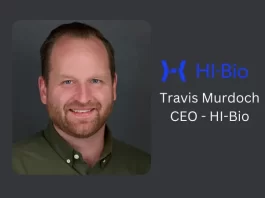 HI-Bio

Travis Murdoch
CEO - HI-Bio